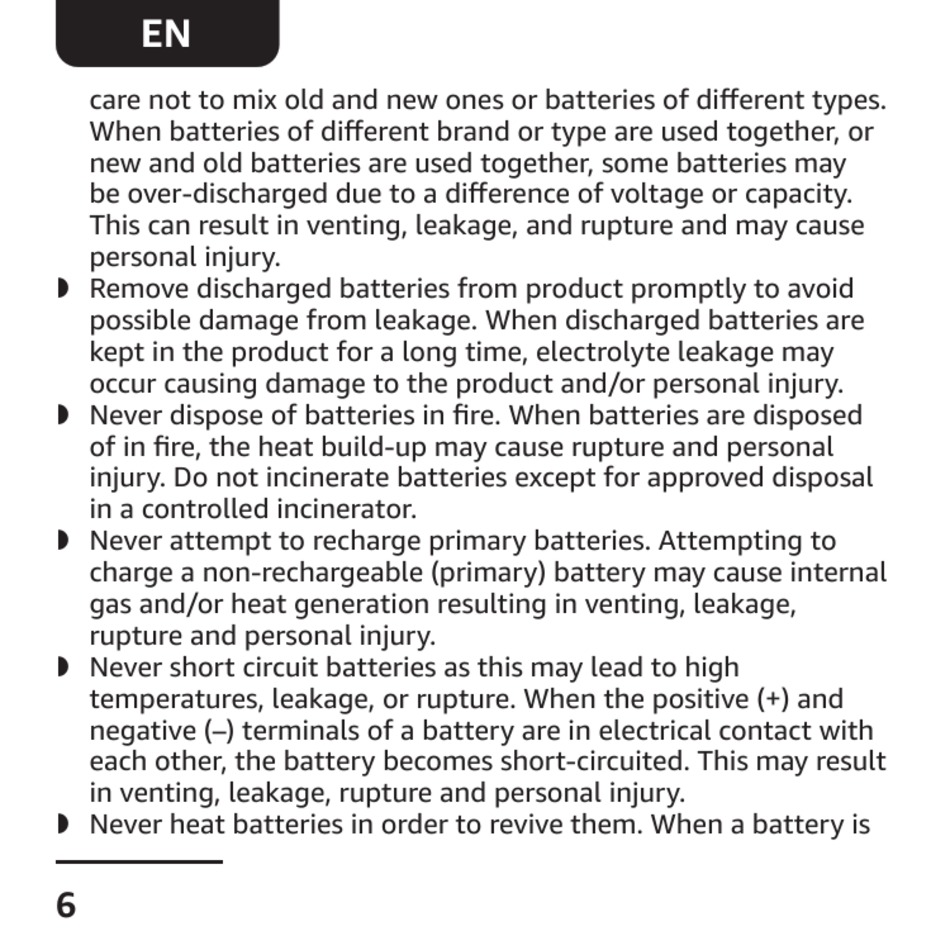 EN

care not to mix old and new ones or batteries of different types. When batteries of different brand or type are used together, or new and old batteries are used together, some batteries may be over-discharged due to a difference of voltage or capacity. This can result in venting, leakage, and rupture and may cause personal injury.

◗ Remove discharged batteries from product promptly to avoid possible damage from leakage. When discharged batteries are kept in the product for a long time, electrolyte leakage may occur causing damage to the product and/or personal injury.

◗ Never dispose of batteries in fire. When batteries are disposed of in fire, the heat build-up may cause rupture and personal injury. Do not incinerate batteries except for approved disposal in a controlled incinerator.

◗ Never attempt to recharge primary batteries. Attempting to charge a non-rechargeable (primary) battery may cause internal gas and/or heat generation resulting in venting, leakage, rupture and personal injury.

◗ Never short circuit batteries as this may lead to high temperatures, leakage, or rupture. When the positive (+) and negative (–) terminals of a battery are in electrical contact with each other, the battery becomes short-circuited. This may result in venting, leakage, rupture and personal injury.

◗ Never heat batteries in order to revive them. When a battery is

6